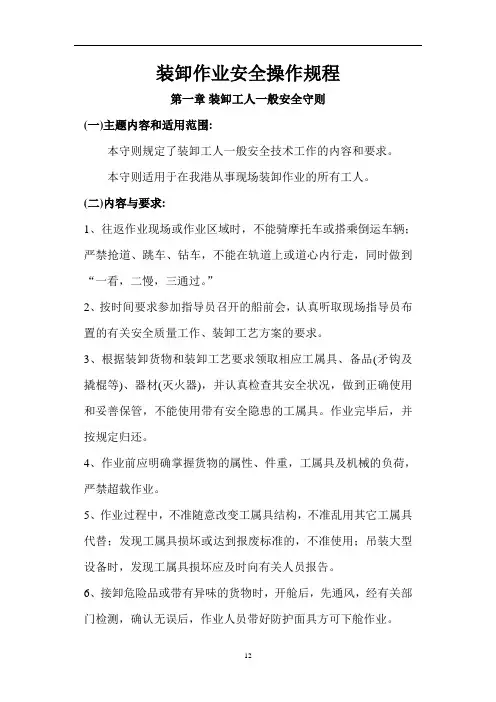 装卸作业安全操作规程

第一章 装卸工人一般安全守则

(一)主题内容和适用范围:

本守则规定了装卸工人一般安全技术工作的内容和要求。

本守则适用于在我港从事现场装卸作业的所有工人。

(二)内容与要求:

1、往返作业现场或作业区域时，不能骑摩托车或搭乘倒运车辆；严禁抢道、跳车、钻车，不能在轨道上或道心内行走，同时做到“一看，二慢，三通过。”

2、按时间要求参加指导员召开的船前会，认真听取现场指导员布置的有关安全质量工作、装卸工艺方案的要求。

3、根据装卸货物和装卸工艺要求领取相应工属具、备品(矛钩及撬棍等)、器材(灭火器)，并认真检查其安全状况，做到正确使用和妥善保管，不能使用带有安全隐患的工属具。作业完毕后，并按规定归还。

4、作业前应明确掌握货物的属性、件重，工属具及机械的负荷，严禁超载作业。

5、作业过程中，不准随意改变工属具结构，不准乱用其它工属具代替；发现工属具损坏或达到报废标准的，不准使用；吊装大型设备时，发现工属具损坏应及时向有关人员报告。

6、接卸危险品或带有异味的货物时，开舱后，先通风，经有关部门检测，确认无误后，作业人员带好防护面具方可下舱作业。

12